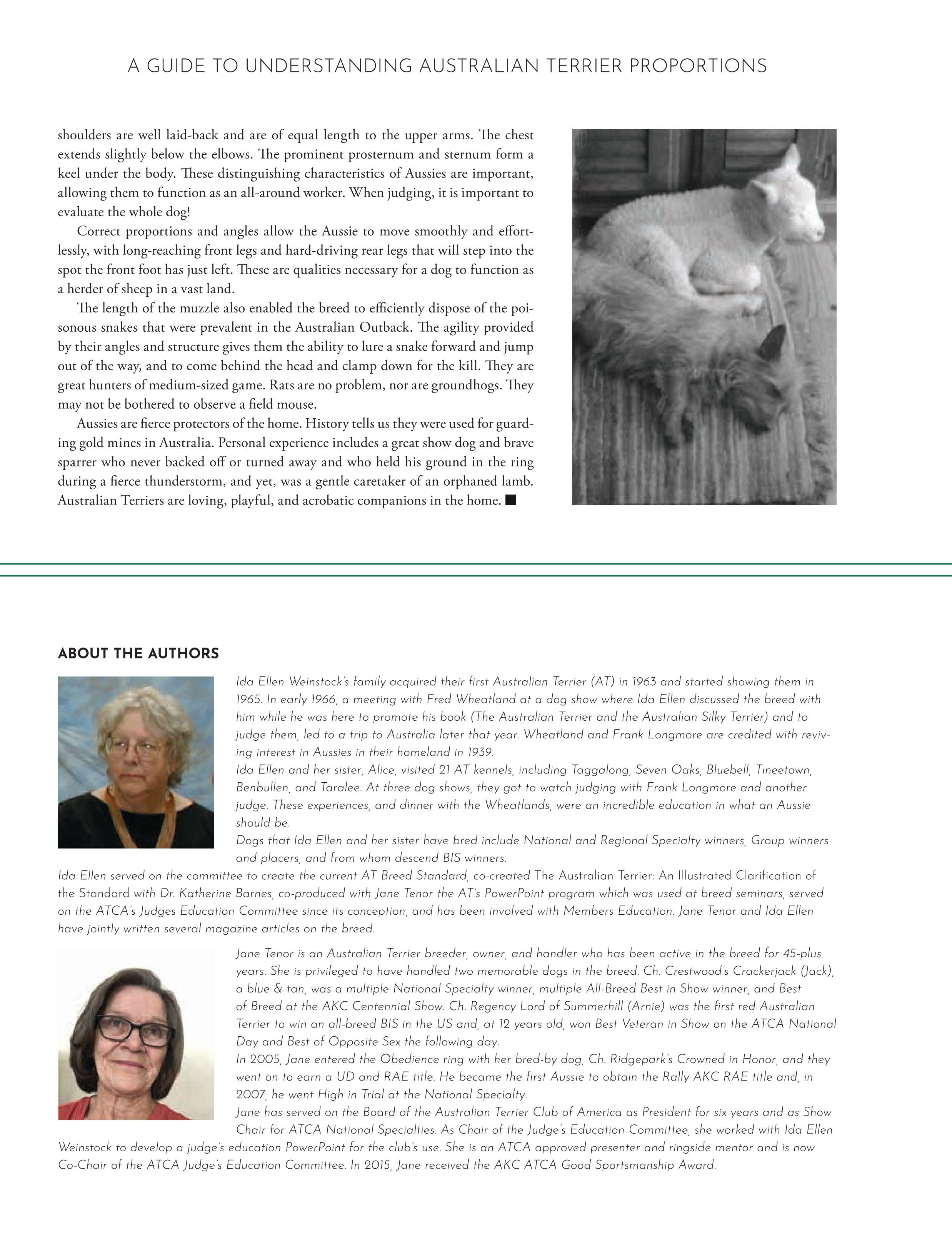 A GUIDE TO UNDERSTANDING AUSTRALIAN TERRIER PROPORTIONS

shoulders are well laid-back and are of equal length to the upper arms. The chest extends slightly below the elbows. The prominent prosternum and sternum form a keel under the body. These distinguishing characteristics of Aussies are important, allowing them to function as an all-around worker. When judging, it is important to evaluate the whole dog!

Correct proportions and angles allow the Aussie to move smoothly and effortlessly, with long-reaching front legs and hard-driving rear legs that will step into the spot the front foot has just left. These are qualities necessary for a dog to function as a herder of sheep in a vast land.

The length of the muzzle also enabled the breed to efficiently dispose of the poisonous snakes that were prevalent in the Australian Outback. The agility provided by their angles and structure gives them the ability to lure a snake forward and jump out of the way, and to come behind the head and clamp down for the kill. They are great hunters of medium-sized game. Rats are no problem, nor are groundhogs. They may not be bothered to observe a field mouse.

Aussies are fierce protectors of the home. History tells us they were used for guarding gold mines in Australia. Personal experience includes a great show dog and brave sparrer who never backed off or turned away and who held his ground in the ring during a fierce thunderstorm, and yet, was a gentle caretaker of an orphaned lamb. Australian Terriers are loving, playful, and acrobatic companions in the home. ■

ABOUT THE AUTHORS

Ida Ellen Weinstock's family acquired their first Australian Terrier (AT) in 1963 and started showing them in 1965. In early 1966, a meeting with Fred Wheatland at a dog show where Ida Ellen discussed the breed with him while he was here to promote his book (The Australian Terrier and the Australian Silky Terrier) and to judge them, led to a trip to Australia later that year. Wheatland and Frank Longmore are credited with reviving interest in Aussies in their homeland in 1939.

Ida Ellen and her sister, Alice, visited 21 AT kennels, including Taggalong, Seven Oaks, Bluebell, Tineetown, Benbullen, and Taralee. At three dog shows, they got to watch judging with Frank Longmore and another judge. These experiences, and dinner with the Wheatlands, were an incredible education in what an Aussie should be.

Dogs that Ida Ellen and her sister have bred include National and Regional Specialty winners, Group winners and placers, and from whom descend BIS winners.

Ida Ellen served on the committee to create the current AT Breed Standard, co-created The Australian Terrier: An Illustrated Clarification of the Standard with Dr. Katherine Barnes, co-produced with Jane Tenor the AT's PowerPoint program which was used at breed seminars, served on the ATCA's Judges Education Committee since its conception, and has been involved with Members Education. Jane Tenor and Ida Ellen have jointly written several magazine articles on the breed.

Jane Tenor is an Australian Terrier breeder, owner, and handler who has been active in the breed for 45-plus years. She is privileged to have handled two memorable dogs in the breed. Ch. Crestwood's Crackerjack (Jack), a blue & tan, was a multiple National Specialty winner, multiple All-Breed Best in Show winner, and Best of Breed at the AKC Centennial Show. Ch. Regency Lord of Summerhill (Arnie) was the first red Australian Terrier to win an all-breed BIS in the US and, at 12 years old, won Best Veteran in Show on the ATCA National Day and Best of Opposite Sex the following day.

In 2005, Jane entered the Obedience ring with her bred-by dog, Ch. Ridgepark's Crowned in Honor, and they went on to earn a UD and RAE title. He became the first Aussie to obtain the Rally AKC RAE title and, in 2007, he went High in Trial at the National Specialty.

Jane has served on the Board of the Australian Terrier Club of America as President for six years and as Show Chair for ATCA National Specialties. As Chair of the Judge's Education Committee, she worked with Ida Ellen Weinstock to develop a judge's education PowerPoint for the club's use. She is an ATCA approved presenter and ringside mentor and is now Co-Chair of the ATCA Judge's Education Committee. In 2015, Jane received the AKC ATCA Good Sportsmanship Award.